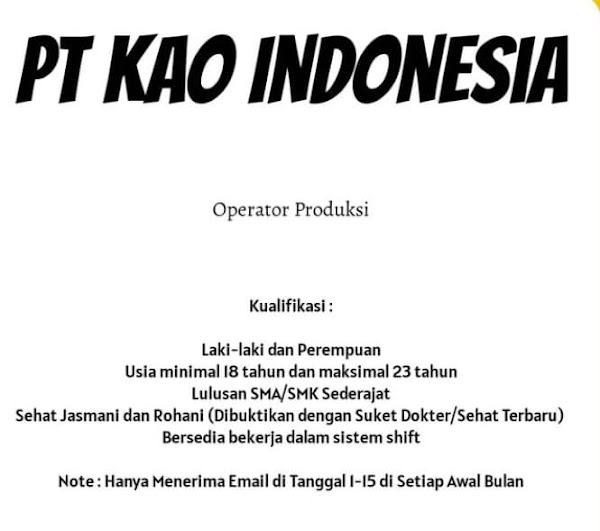 PT KAO INDONESIA

Operator Produksi

Kualifikasi :

Laki-laki dan Perempuan
Usia minimal 18 tahun dan maksimal 23 tahun
Lulusan SMA/SMK Sederajat
Sehat Jasmani dan Rohani (Dibuktikan dengan Suket Dokter/Sehat Terbaru)
Bersedia bekerja dalam sistem shift

Note : Hanya Menerima Email di Tanggal 1-15 di Setiap Awal Bulan